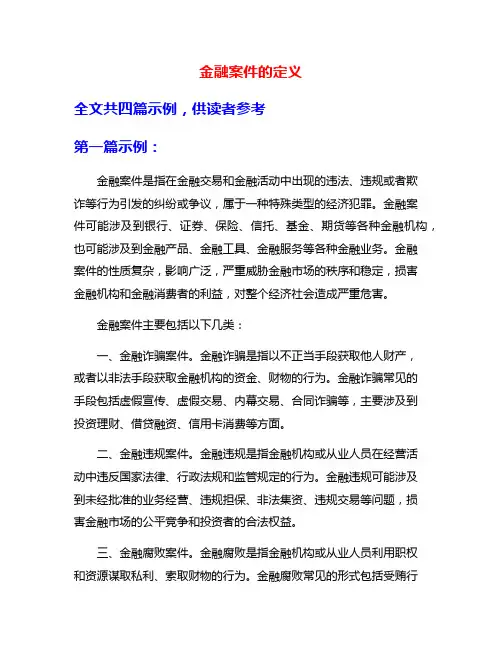 金融案件的定义

全文共四篇示例，供读者参考

第一篇示例：

金融案件是指在金融交易和金融活动中出现的违法、违规或者欺诈等行为引发的纠纷或争议，属于一种特殊类型的经济犯罪。金融案件可能涉及到银行、证券、保险、信托、基金、期货等各种金融机构，也可能涉及到金融产品、金融工具、金融服务等各种金融业务。金融案件的性质复杂，影响广泛，严重威胁金融市场的秩序和稳定，损害金融机构和金融消费者的利益，对整个经济社会造成严重危害。

金融案件主要包括以下几类：

一、金融诈骗案件。金融诈骗是指以不正当手段获取他人财产，或者以非法手段获取金融机构的资金、财物的行为。金融诈骗常见的手段包括虚假宣传、虚假交易、内幕交易、合同诈骗等，主要涉及到投资理财、借贷融资、信用卡消费等方面。

二、金融违规案件。金融违规是指金融机构或从业人员在经营活动中违反国家法律、行政法规和监管规定的行为。金融违规可能涉及到未经批准的业务经营、违规担保、非法集资、违规交易等问题，损害金融市场的公平竞争和投资者的合法权益。

三、金融腐败案件。金融腐败是指金融机构或从业人员利用职权和资源谋取私利、索取财物的行为。金融腐败常见的形式包括受贿行